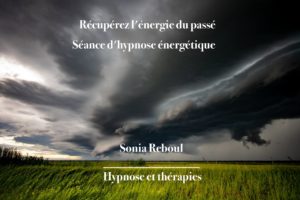 Récupérez l'énergie du passé

Séance d'hypnose énergétique

Sonia Reboul

Hypnose et thérapies